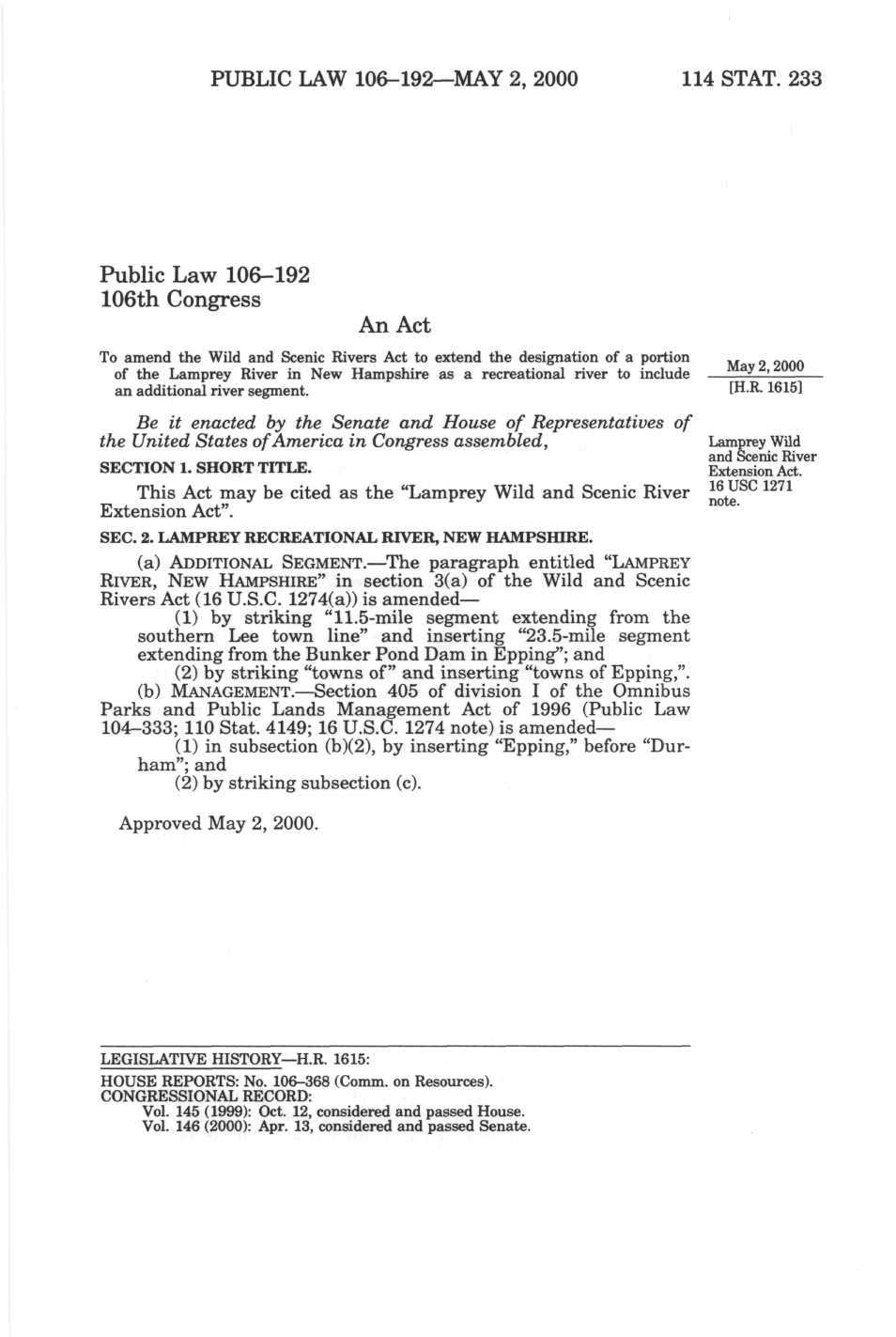 PUBLIC LAW 106–192—MAY 2, 2000 114 STAT. 233

Public Law 106–192
106th Congress

An Act

To amend the Wild and Scenic Rivers Act to extend the designation of a portion of the Lamprey River in New Hampshire as a recreational river to include an additional river segment.

May 2, 2000
[H.R. 1615]

Be it enacted by the Senate and House of Representatives of the United States of America in Congress assembled,

Lamprey Wild and Scenic River Extension Act.
16 USC 1271 note.

SECTION 1. SHORT TITLE.

This Act may be cited as the "Lamprey Wild and Scenic River Extension Act".

SEC. 2. LAMPREY RECREATIONAL RIVER, NEW HAMPSHIRE.

(a) ADDITIONAL SEGMENT.—The paragraph entitled "LAMPREY RIVER, NEW HAMPSHIRE" in section 3(a) of the Wild and Scenic Rivers Act (16 U.S.C. 1274(a)) is amended—

(1) by striking "11.5-mile segment extending from the southern Lee town line" and inserting "23.5-mile segment extending from the Bunker Pond Dam in Epping"; and

(2) by striking "towns of" and inserting "towns of Epping,".

(b) MANAGEMENT.—Section 405 of division I of the Omnibus Parks and Public Lands Management Act of 1996 (Public Law 104–333; 110 Stat. 4149; 16 U.S.C. 1274 note) is amended—

(1) in subsection (b)(2), by inserting "Epping," before "Durham"; and

(2) by striking subsection (c).

Approved May 2, 2000.

LEGISLATIVE HISTORY—H.R. 1615:
HOUSE REPORTS: No. 106–368 (Comm. on Resources).
CONGRESSIONAL RECORD:
Vol. 145 (1999): Oct. 12, considered and passed House.
Vol. 146 (2000): Apr. 13, considered and passed Senate.